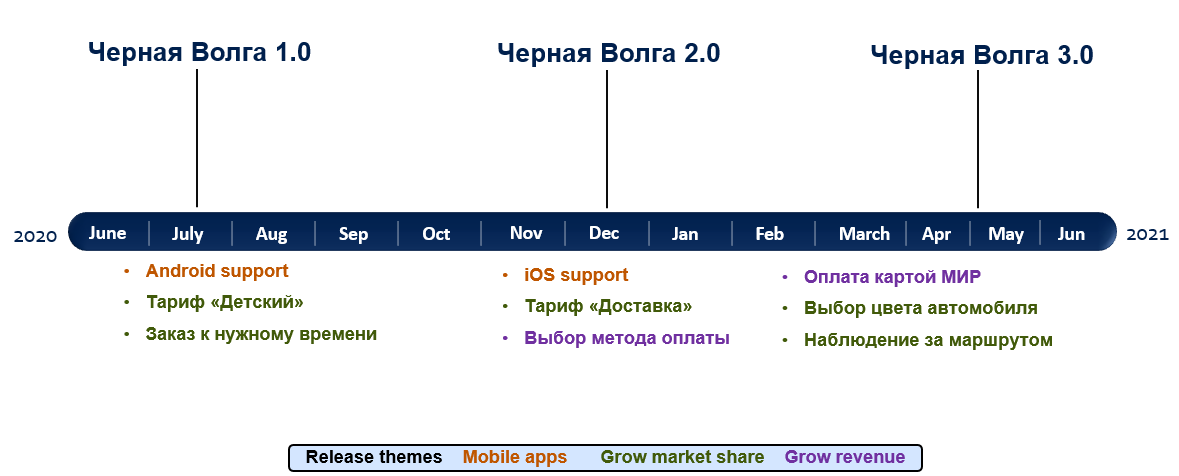 Черная Волга 1.0

Черная Волга 2.0

Черная Волга 3.0

2020 June July Aug Sep Oct Nov Dec Jan Feb March Apr May Jun 2021

• Android support
• Тариф «Детский»
• Заказ к нужному времени

• iOS support
• Тариф «Доставка»
• Выбор метода оплаты

• Оплата картой МИР
• Выбор цвета автомобиля
• Наблюдение за маршрутом

Release themes Mobile apps Grow market share Grow revenue